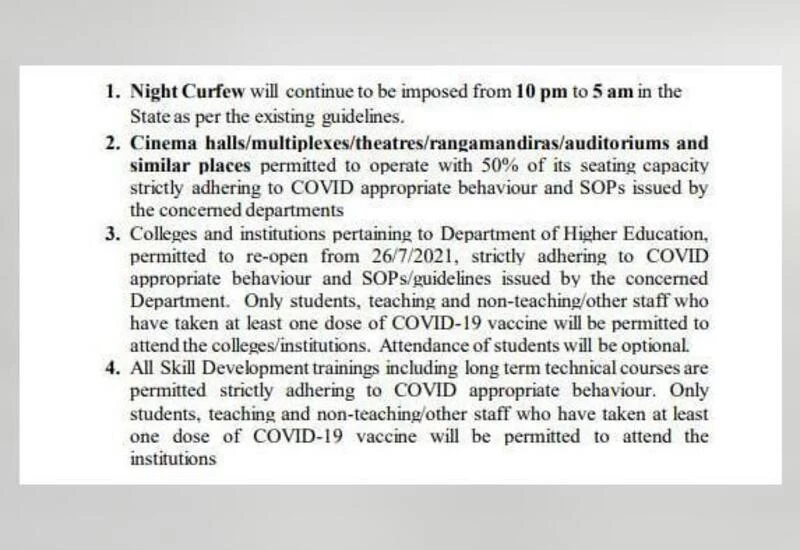 1. Night Curfew will continue to be imposed from 10 pm to 5 am in the State as per the existing guidelines.

2. Cinema halls/multiplexes/theatres/rangamandiras/auditoriums and similar places permitted to operate with 50% of its seating capacity strictly adhering to COVID appropriate behaviour and SOPs issued by the concerned departments

3. Colleges and institutions pertaining to Department of Higher Education, permitted to re-open from 26/7/2021, strictly adhering to COVID appropriate behaviour and SOPs/guidelines issued by the concerned Department. Only students, teaching and non-teaching/other staff who have taken at least one dose of COVID-19 vaccine will be permitted to attend the colleges/institutions. Attendance of students will be optional.

4. All Skill Development trainings including long term technical courses are permitted strictly adhering to COVID appropriate behaviour. Only students, teaching and non-teaching/other staff who have taken at least one dose of COVID-19 vaccine will be permitted to attend the institutions